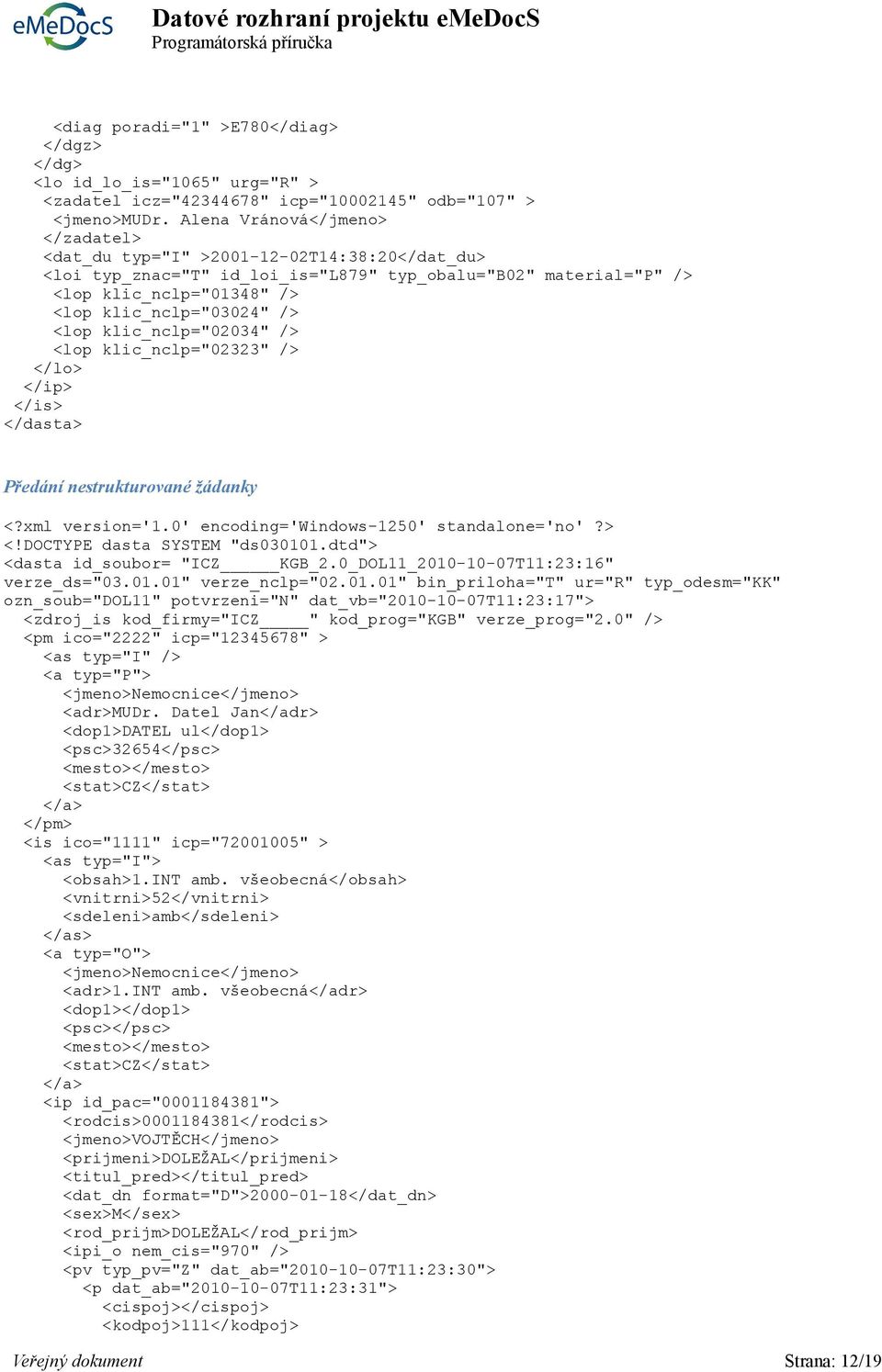 eMeDocS

Datové rozhraní projektu eMeDocS
Programátorská příručka

<diag poradi="1" >E780</diag>
</dgz>
</dg>
<lo id_lo_is="1065" urg="R" >
<zadatel icz="42344678" icp="10002145" odb="107" >
<jmeno>MUDr. Alena Vránová</jmeno>
</zadatel>
<dat_du typ="I" >2001-12-02T14:38:20</dat_du>
<loi typ_znac="T" id_loi_is="L879" typ_obalu="B02" material="P" />
<lop klic_nclp="01348" />
<lop klic_nclp="03024" />
<lop klic_nclp="02034" />
<lop klic_nclp="02323" />
</lo>
</ip>
</is>
</dasta>

Předání nestrukturované žádanky

<?xml version='1.0' encoding='Windows-1250' standalone='no' ?>
<!DOCTYPE dasta SYSTEM "ds030101.dtd">
<dasta id_soubor= "ICZ______KGB_2.0_DOL11_2010-10-07T11:23:16"
verze_ds="03.01.01" verze_nclp="02.01.01" bin_priloha="T" ur="R" typ_odesm="KK"
ozn_soub="DOL11" potvrzeni="N" dat_vb="2010-10-07T11:23:17">
<zdroj_is kod_firmy="ICZ_____" kod_prog="KGB" verze_prog="2.0" />
<pm ico="2222" icp="12345678" >
<as typ="I" />
<a typ="P">
<jmeno>Nemocnice</jmeno>
<adr>MUDr. Datel Jan</adr>
<dop1>DATEL ul</dop1>
<psc>32654</psc>
<mesto></mesto>
<stat>CZ</stat>
</a>
</pm>
<is ico="1111" icp="72001005" >
<as typ="I">
<obsah>1.INT amb. všeobecná</obsah>
<vnitrni>52</vnitrni>
<sdeleni>amb</sdeleni>
</as>
<a typ="O">
<jmeno>Nemocnice</jmeno>
<adr>1.INT amb. všeobecná</adr>
<dop1></dop1>
<psc></psc>
<mesto></mesto>
<stat>CZ</stat>
</a>
<ip id_pac="0001184381">
<rodcis>0001184381</rodcis>
<jmeno>VOJTĚCH</jmeno>
<prijmeni>DOLEŽAL</prijmeni>
<titul_pred></titul_pred>
<dat_dn format="D">2000-01-18</dat_dn>
<sex>M</sex>
<rod_prijm>DOLEŽAL</rod_prijm>
<ipi_o nem_cis="970" />
<pv typ_pv="Z" dat_ab="2010-10-07T11:23:30">
<p dat_ab="2010-10-07T11:23:31">
<cispoj></cispoj>
<kodpoj>111</kodpoj>

Veřejný dokument

Strana: 12/19